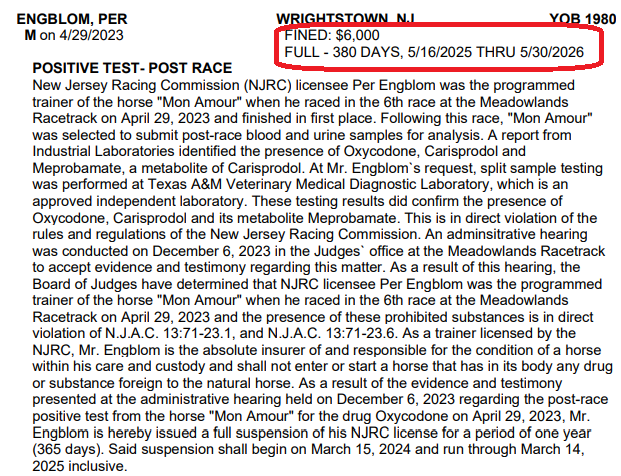 ENGBLOM, PER
M on 4/29/2023

WRIGHTSTOWN, NJ

YOB 1980

FINED: $6,000
FULL - 380 DAYS, 5/16/2025 THRU 5/30/2026

POSITIVE TEST- POST RACE
New Jersey Racing Commission (NJRC) licensee Per Engblom was the programmed trainer of the horse "Mon Amour" when he raced in the 6th race at the Meadowlands Racetrack on April 29, 2023 and finished in first place. Following this race, "Mon Amour" was selected to submit post-race blood and urine samples for analysis. A report from Industrial Laboratories identified the presence of Oxycodone, Carisprodol and Meprobamate, a metabolite of Carisprodol. At Mr. Engblom`s request, split sample testing was performed at Texas A&M Veterinary Medical Diagnostic Laboratory, which is an approved independent laboratory. These testing results did confirm the presence of Oxycodone, Carisprodol and its metabolite Meprobamate. This is in direct violation of the rules and regulations of the New Jersey Racing Commission. An adminsitrative hearing was conducted on December 6, 2023 in the Judges` office at the Meadowlands Racetrack to accept evidence and testimony regarding this matter. As a result of this hearing, the Board of Judges have determined that NJRC licensee Per Engblom was the programmed trainer of the horse "Mon Amour" when he raced in the 6th race at the Meadowlands Racetrack on April 29, 2023 and the presence of these prohibited substances is in direct violation of N.J.A.C. 13:71-23.1, and N.J.A.C. 13:71-23.6. As a trainer licensed by the NJRC, Mr. Engblom is the absolute insurer of and responsible for the condition of a horse within his care and custody and shall not enter or start a horse that has in its body any drug or substance foreign to the natural horse. As a result of the evidence and testimony presented at the administrative hearing held on December 6, 2023 regarding the post-race positive test from the horse "Mon Amour" for the drug Oxycodone on April 29, 2023, Mr. Engblom is hereby issued a full suspension of his NJRC license for a period of one year (365 days). Said suspension shall begin on March 15, 2024 and run through March 14, 2025 inclusive.